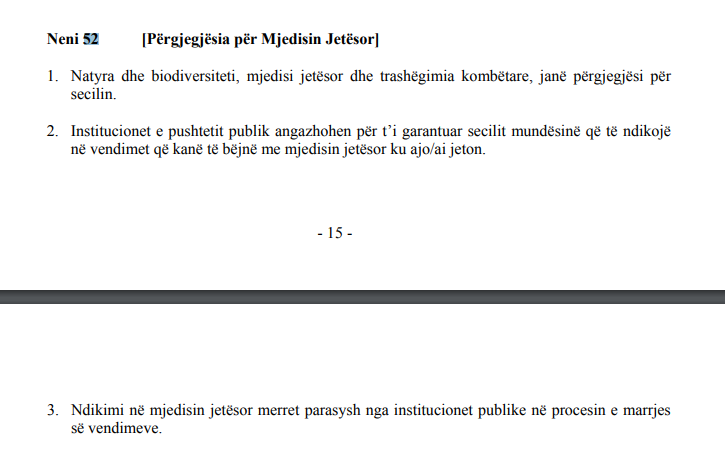 Neni 52 [Përgjegjësia për Mjedisin Jetësor]

1. Natyra dhe biodiversiteti, mjedisi jetësor dhe trashëgimia kombëtare, janë përgjegjësi për secilin.

2. Institucionet e pushtetit publik angazhohen për t'i garantuar secilit mundësinë që të ndikojë në vendimet që kanë të bëjnë me mjedisin jetësor ku ajo/ai jeton.

- 15 -

3. Ndikimi në mjedisin jetësor merret parasysh nga institucionet publike në procesin e marrjes së vendimeve.